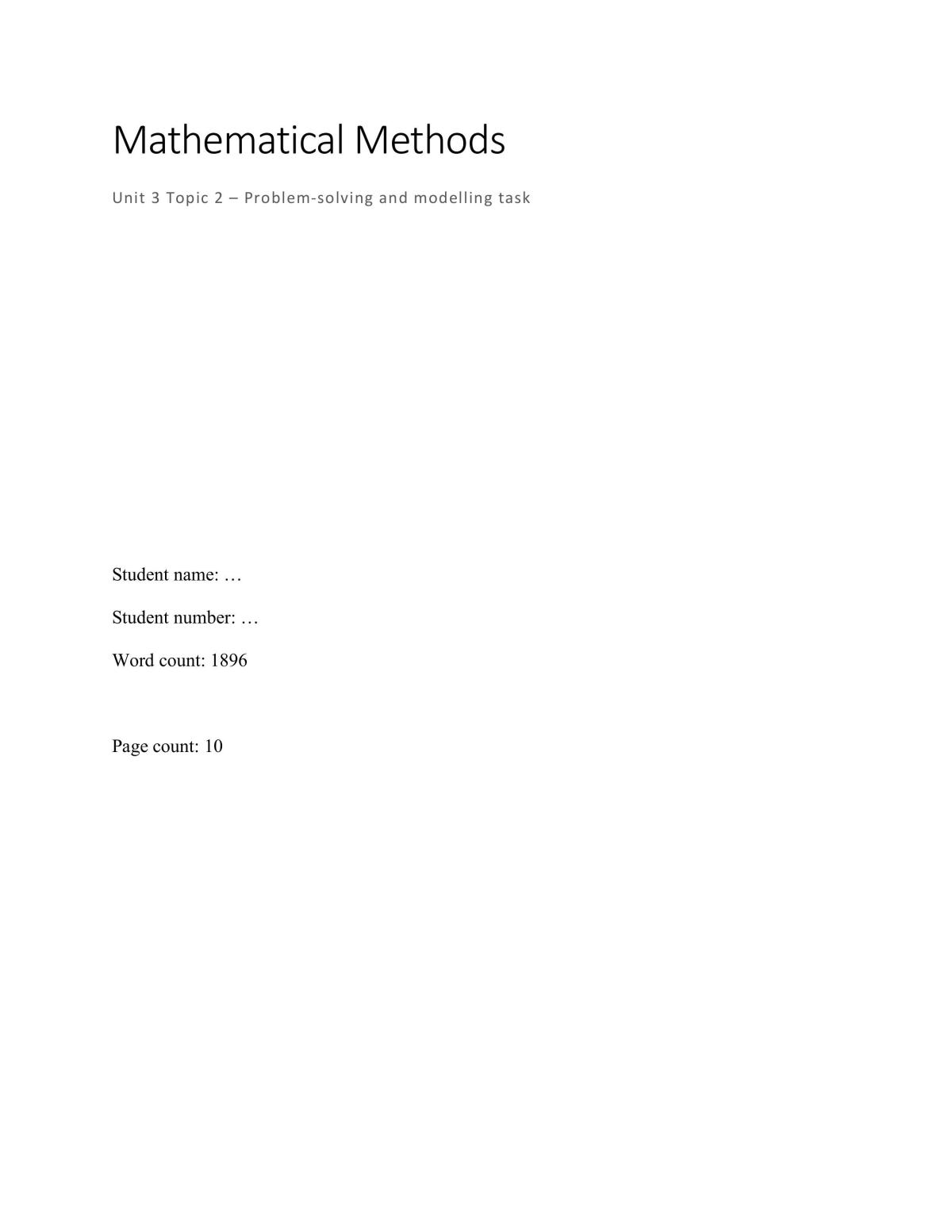 Mathematical Methods

Unit 3 Topic 2 – Problem-solving and modelling task

Student name: …

Student number: …

Word count: 1896

Page count: 10